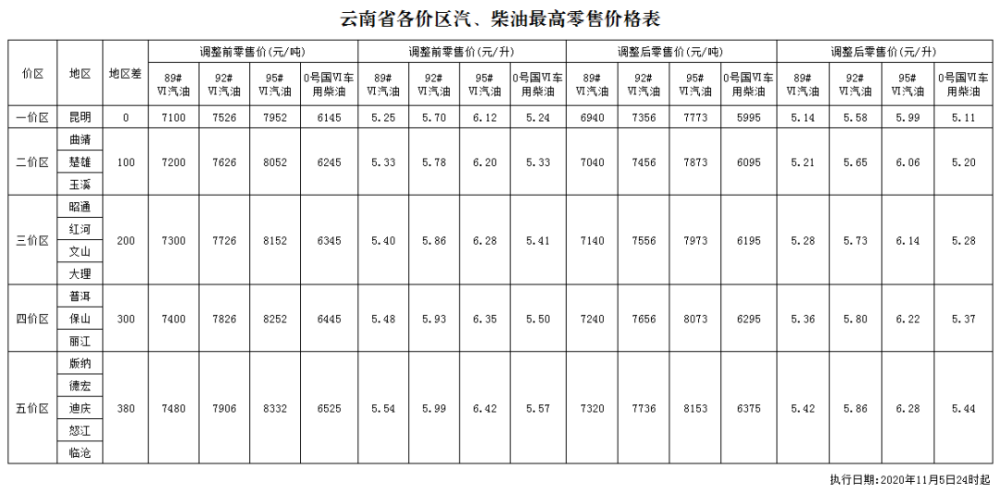 云南省各价区汽、柴油最高零售价格表

| 价区 | 地区 | 地区差 | 调整前零售价(元/吨) | | | | 调整前零售价(元/升) | | | | 调整后零售价(元/吨) | | | | 调整后零售价(元/升) | | | |
|---|---|---|---|---|---|---|---|---|---|---|---|---|---|---|---|---|---|---|
| | | | 89# VI汽油 | 92# VI汽油 | 95# VI汽油 | 0号国VI车用柴油 | 89# VI汽油 | 92# VI汽油 | 95# VI汽油 | 0号国VI车用柴油 | 89# VI汽油 | 92# VI汽油 | 95# VI汽油 | 0号国VI车用柴油 | 89# VI汽油 | 92# VI汽油 | 95# VI汽油 | 0号国VI车用柴油 |
| 一价区 | 昆明 | 0 | 7100 | 7526 | 7952 | 6145 | 5.25 | 5.70 | 6.12 | 5.24 | 6940 | 7356 | 7773 | 5995 | 5.14 | 5.58 | 5.99 | 5.11 |
| 二价区 | 曲靖 | 100 | 7200 | 7626 | 8052 | 6245 | 5.33 | 5.78 | 6.20 | 5.33 | 7040 | 7456 | 7873 | 6095 | 5.21 | 5.65 | 6.06 | 5.20 |
| | 楚雄 | | | | | | | | | | | | | | | | | |
| | 玉溪 | | | | | | | | | | | | | | | | | |
| 三价区 | 昭通 | 200 | 7300 | 7726 | 8152 | 6345 | 5.40 | 5.86 | 6.28 | 5.41 | 7140 | 7556 | 7973 | 6195 | 5.28 | 5.73 | 6.14 | 5.28 |
| | 红河 | | | | | | | | | | | | | | | | | |
| | 文山 | | | | | | | | | | | | | | | | | |
| | 大理 | | | | | | | | | | | | | | | | | |
| 四价区 | 普洱 | 300 | 7400 | 7826 | 8252 | 6445 | 5.48 | 5.93 | 6.35 | 5.50 | 7240 | 7656 | 8073 | 6295 | 5.36 | 5.80 | 6.22 | 5.37 |
| | 保山 | | | | | | | | | | | | | | | | | |
| | 丽江 | | | | | | | | | | | | | | | | | |
| 五价区 | 版纳 | 380 | 7480 | 7906 | 8332 | 6525 | 5.54 | 5.99 | 6.42 | 5.57 | 7320 | 7736 | 8153 | 6375 | 5.42 | 5.86 | 6.28 | 5.44 |
| | 德宏 | | | | | | | | | | | | | | | | | |
| | 迪庆 | | | | | | | | | | | | | | | | | |
| | 怒江 | | | | | | | | | | | | | | | | | |
| | 临沧 | | | | | | | | | | | | | | | | | |

执行日期:2020年11月5日24时起